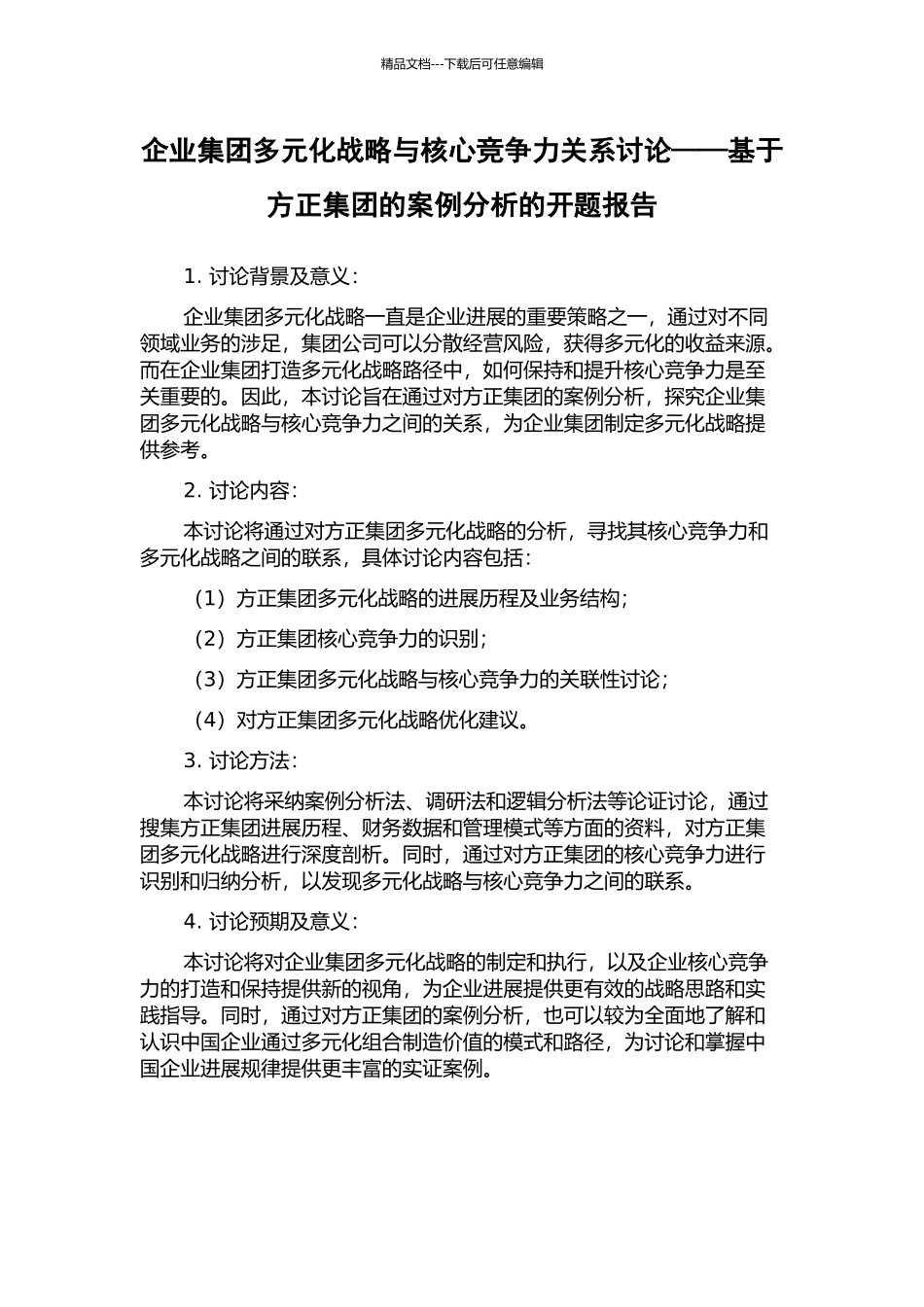 精品文档---下载后可任意编辑

企业集团多元化战略与核心竞争力关系讨论——基于方正集团的案例分析的开题报告

1. 讨论背景及意义：

企业集团多元化战略一直是企业进展的重要策略之一，通过对不同领域业务的涉足，集团公司可以分散经营风险，获得多元化的收益来源。而在企业集团打造多元化战略路径中，如何保持和提升核心竞争力是至关重要的。因此，本讨论旨在通过对方正集团的案例分析，探究企业集团多元化战略与核心竞争力之间的关系，为企业集团制定多元化战略提供参考。

2. 讨论内容：

本讨论将通过对方正集团多元化战略的分析，寻找其核心竞争力和多元化战略之间的联系，具体讨论内容包括：

（1）方正集团多元化战略的进展历程及业务结构；

（2）方正集团核心竞争力的识别；

（3）方正集团多元化战略与核心竞争力的关联性讨论；

（4）对方正集团多元化战略优化建议。

3. 讨论方法：

本讨论将采纳案例分析法、调研法和逻辑分析法等论证讨论，通过搜集方正集团进展历程、财务数据和管理模式等方面的资料，对方正集团多元化战略进行深度剖析。同时，通过对方正集团的核心竞争力进行识别和归纳分析，以发现多元化战略与核心竞争力之间的联系。

4. 讨论预期及意义：

本讨论将对企业集团多元化战略的制定和执行，以及企业核心竞争力的打造和保持提供新的视角，为企业进展提供更有效的战略思路和实践指导。同时，通过对方正集团的案例分析，也可以较为全面地了解和认识中国企业通过多元化组合制造价值的模式和路径，为讨论和掌握中国企业进展规律提供更丰富的实证案例。